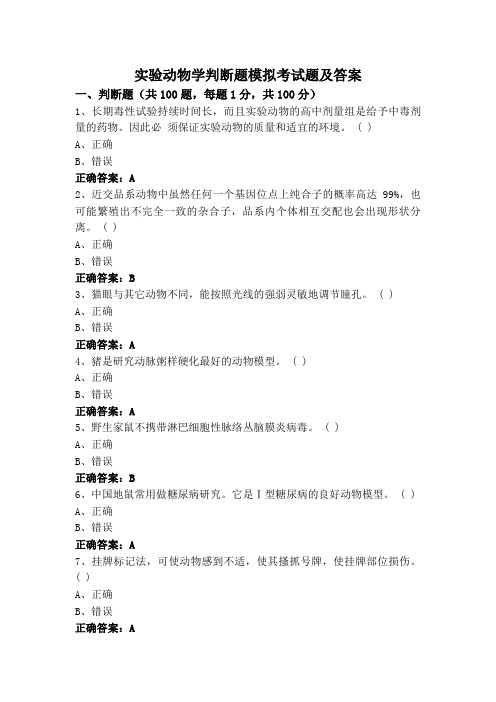 实验动物学判断题模拟考试题及答案

一、判断题（共 100 题，每题 1 分，共 100 分）

1、长期毒性试验持续时间长，而且实验动物的高中剂量组是给予中毒剂量的药物。因此必 须保证实验动物的质量和适宜的环境。（ ）

A、正确

B、错误

正确答案：A

2、近交品系动物中虽然任何一个基因位点上纯合子的概率高达 99%，也可能繁殖出不完全一致的杂合子，品系内个体相互交配也会出现形状分离。（ ）

A、正确

B、错误

正确答案：B

3、猫眼与其它动物不同，能按照光线的强弱灵敏地调节瞳孔。（ ）

A、正确

B、错误

正确答案：A

4、猪是研究动脉粥样硬化最好的动物模型。（ ）

A、正确

B、错误

正确答案：A

5、野生家鼠不携带淋巴细胞性脉络丛脑膜炎病毒。（ ）

A、正确

B、错误

正确答案：B

6、中国地鼠常用做糖尿病研究。它是 I 型糖尿病的良好动物模型。（ ）

A、正确

B、错误

正确答案：A

7、挂牌标记法，可使动物感到不适，使其搔抓号牌，使挂牌部位损伤。（ ）

A、正确

B、错误

正确答案：A